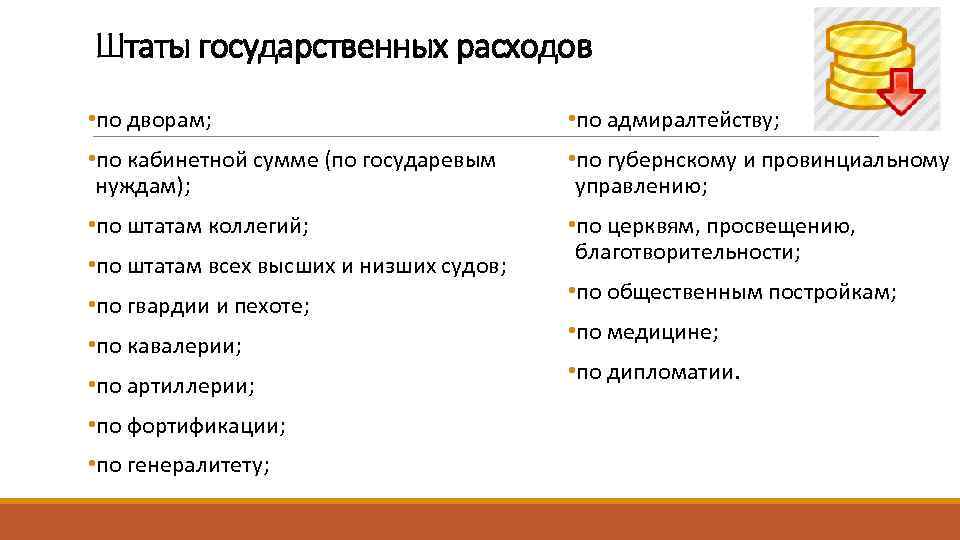 Штаты государственных расходов

•по дворам;

•по кабинетной сумме (по государевым нуждам);

•по штатам коллегий;

•по штатам всех высших и низших судов;

•по гвардии и пехоте;

•по кавалерии;

•по артиллерии;

•по фортификации;

•по генералитету;

•по адмиралтейству;

•по губернскому и провинциальному управлению;

•по церквям, просвещению, благотворительности;

•по общественным постройкам;

•по медицине;

•по дипломатии.